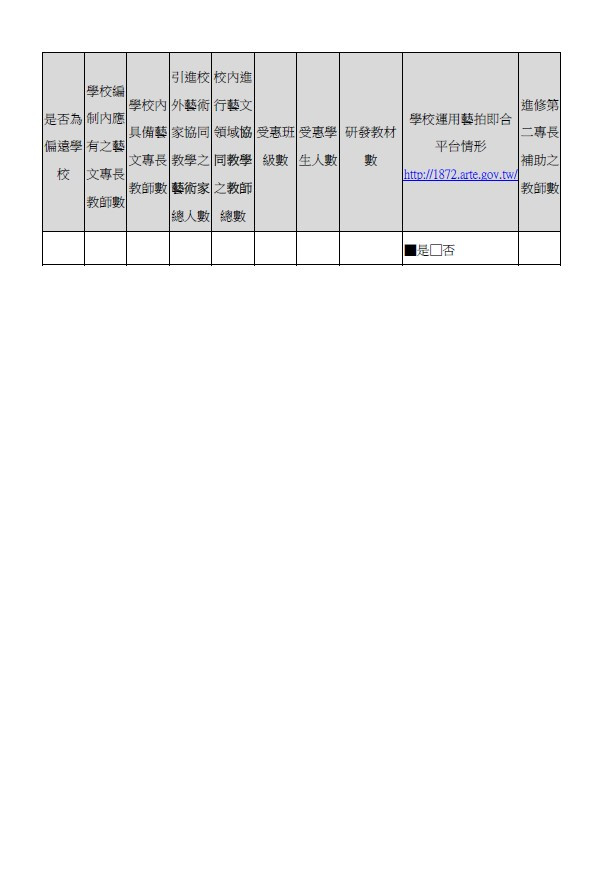 | 是否為偏遠學校 | 學校編制內應有之藝文專長教師數 | 學校內具備藝文專長教師數 | 引進校外藝術家協同教學之藝術家總人數 | 校內進行藝文領域協同教學之教師總數 | 受惠班級數 | 受惠學生人數 | 研發教材數 | 學校運用藝拍即合平台情形 http://1872.arte.gov.tw/ | 進修第二專長補助之教師數 |
|---|---|---|---|---|---|---|---|---|---|
| | | | | | | | | ■是☐否 | |